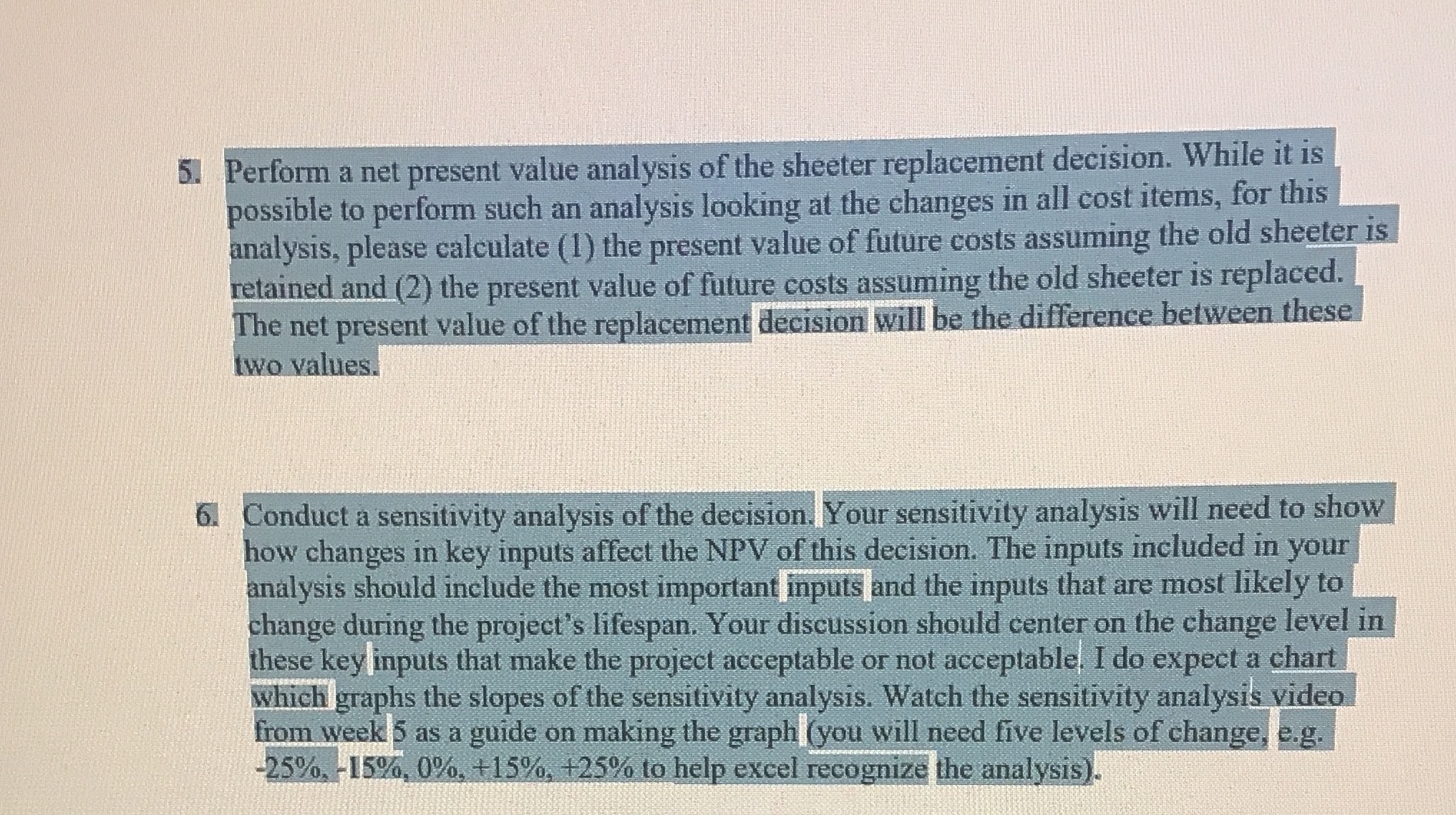 5. Perform a net present value analysis of the sheeter replacement decision. While it is possible to perform such an analysis looking at the changes in all cost items, for this analysis, please calculate (1) the present value of future costs assuming the old sheeter is retained and (2) the present value of future costs assuming the old sheeter is replaced. The net present value of the replacement decision will be the difference between these two values.

6. Conduct a sensitivity analysis of the decision. Your sensitivity analysis will need to show how changes in key inputs affect the NPV of this decision. The inputs included in your analysis should include the most important inputs and the inputs that are most likely to change during the project's lifespan. Your discussion should center on the change level in these key inputs that make the project acceptable or not acceptable. I do expect a chart which graphs the slopes of the sensitivity analysis. Watch the sensitivity analysis video from week 5 as a guide on making the graph (you will need five levels of change, e.g. -25%, -15%, 0%, +15%, +25% to help excel recognize the analysis).